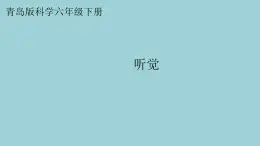 青岛版科学六年级下册

听觉